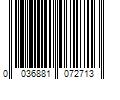 0 036881 072713